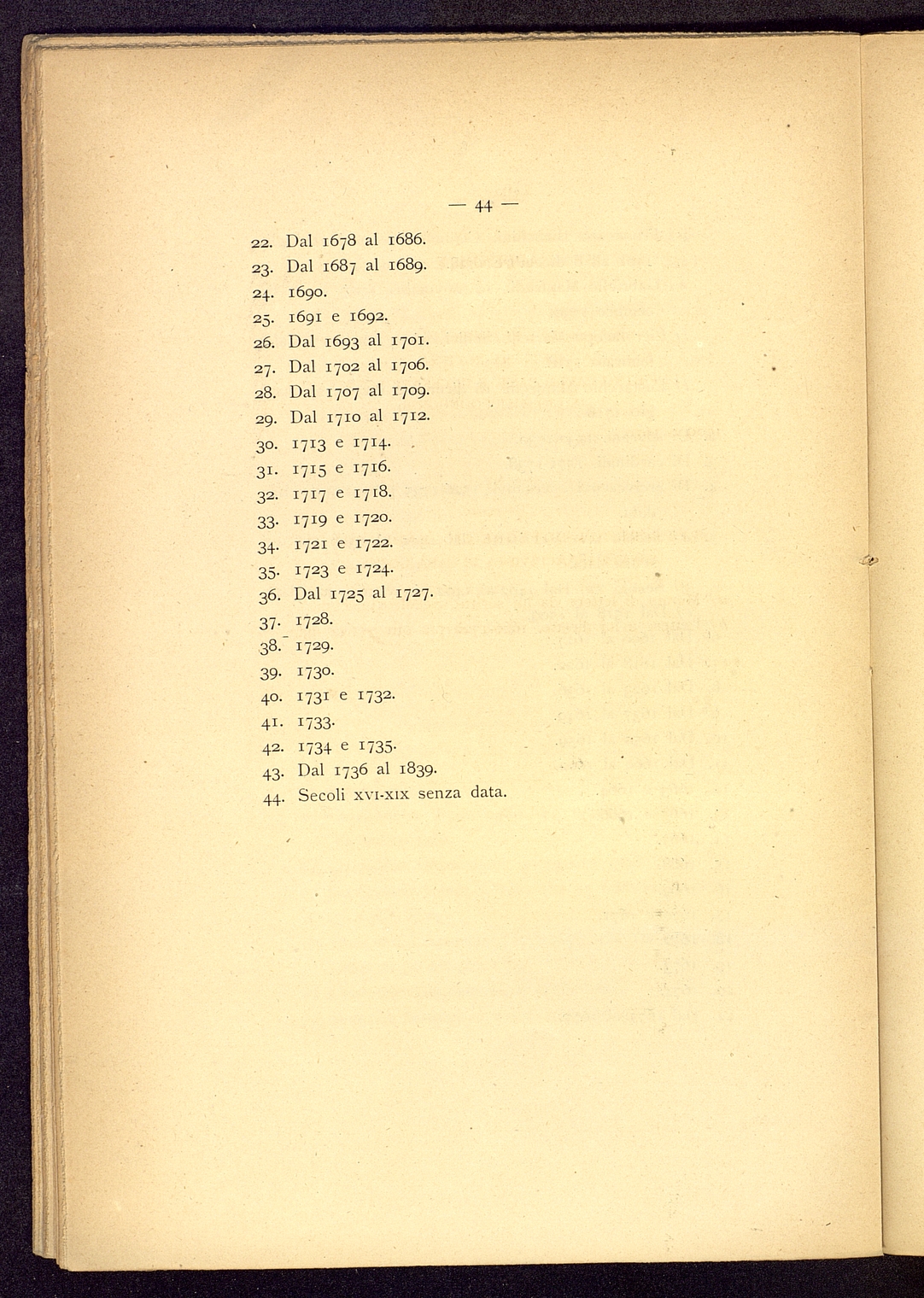 — 44 —

22. Dal 1678 al 1686.
23. Dal 1687 al 1689.
24. 1690.
25. 1691 e 1692.
26. Dal 1693 al 1701.
27. Dal 1702 al 1706.
28. Dal 1707 al 1709.
29. Dal 1710 al 1712.
30. 1713 e 1714.
31. 1715 e 1716.
32. 1717 e 1718.
33. 1719 e 1720.
34. 1721 e 1722.
35. 1723 e 1724.
36. Dal 1725 al 1727.
37. 1728.
38. 1729.
39. 1730.
40. 1731 e 1732.
41. 1733.
42. 1734 e 1735.
43. Dal 1736 al 1839.
44. Secoli XVI-XIX senza data.